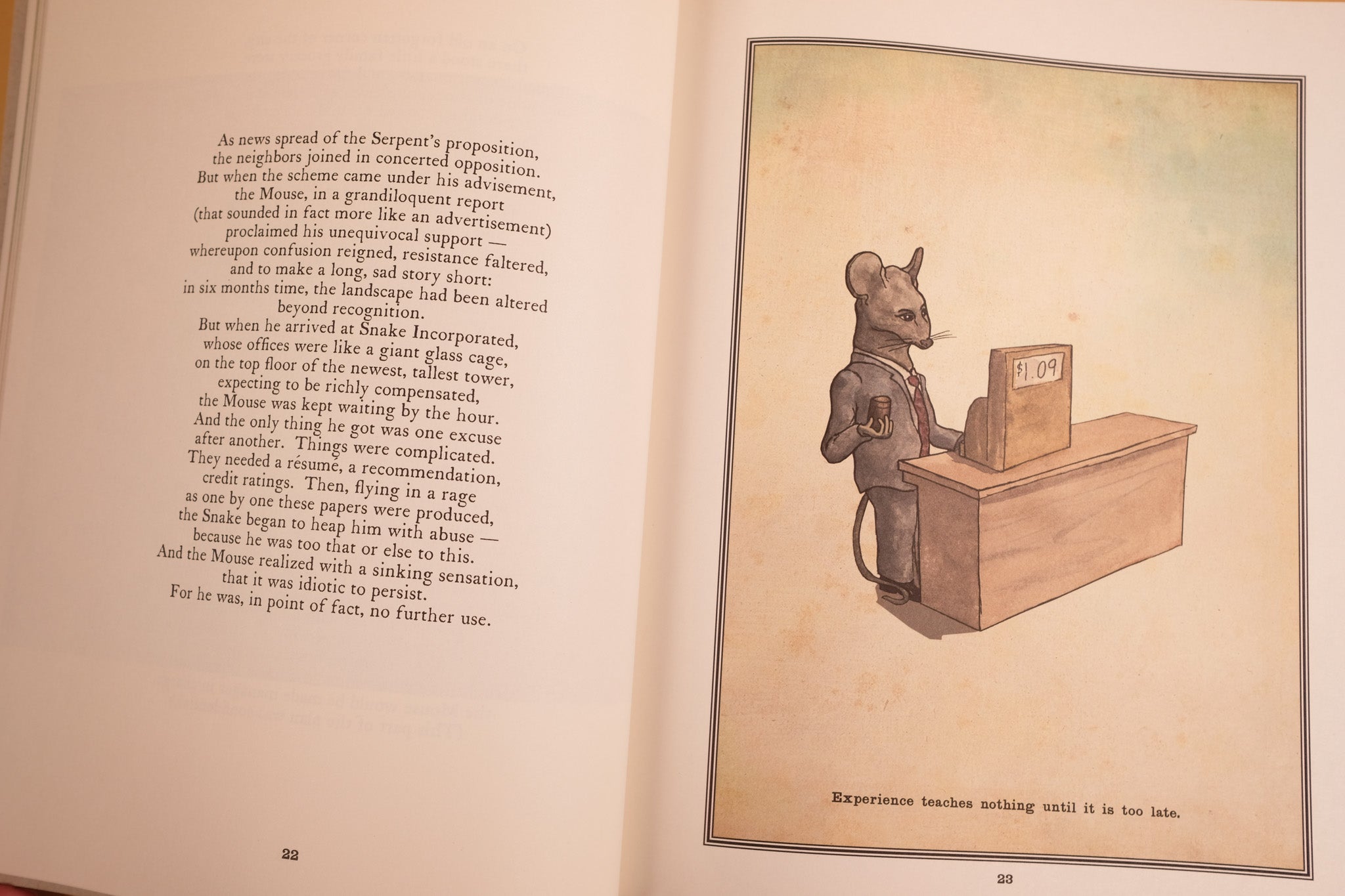 As news spread of the Serpent's proposition,
the neighbors joined in concerted opposition.
But when the scheme came under his advisement,
the Mouse, in a grandiloquent report
(that sounded in fact more like an advertisement)
proclaimed his unequivocal support —
whereupon confusion reigned, resistance faltered,
and to make a long, sad story short:
in six months time, the landscape had been altered
beyond recognition.
But when he arrived at Snake Incorporated,
whose offices were like a giant glass cage,
on the top floor of the newest, tallest tower,
expecting to be richly compensated,
the Mouse was kept waiting by the hour.
And the only thing he got was one excuse
after another. Things were complicated.
They needed a résumé, a recommendation,
credit ratings. Then, flying in a rage
as one by one these papers were produced,
the Snake began to heap him with abuse —
because he was too that or else to this.
And the Mouse realized with a sinking sensation,
that it was idiotic to persist.
For he was, in point of fact, no further use.

22

$1.09

Experience teaches nothing until it is too late.

23